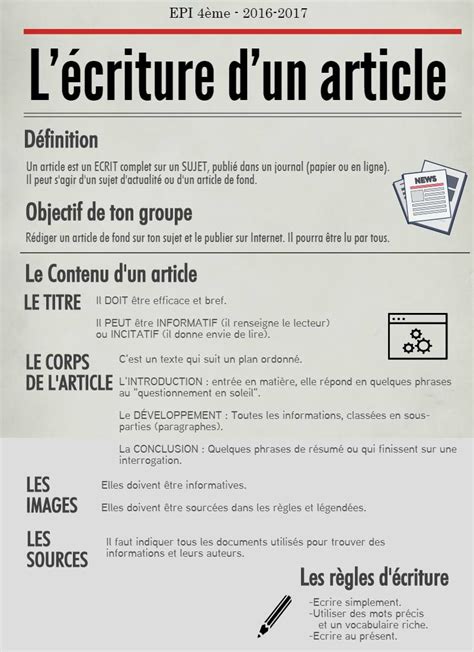 EPI 4ème - 2016-2017

L'écriture d'un article

Définition

Un article est un ECRIT complet sur un SUJET, publié dans un journal (papier ou en ligne). Il peut s'agir d'un sujet d'actualité ou d'un article de fond.

NEWS

Objectif de ton groupe

Rédiger un article de fond sur ton sujet et le publier sur Internet. Il pourra être lu par tous.

Le Contenu d'un article

LE TITRE

Il DOIT être efficace et bref.

Il PEUT être INFORMATIF (il renseigne le lecteur) ou INCITATIF (il donne envie de lire).

LE CORPS DE L'ARTICLE

C'est un texte qui suit un plan ordonné.

L'INTRODUCTION : entrée en matière, elle répond en quelques phrases au "questionnement en soleil".

Le DÉVELOPPEMENT : Toutes les informations, classées en sous-parties (paragraphes).

La CONCLUSION : Quelques phrases de résumé ou qui finissent sur une interrogation.

LES IMAGES

Elles doivent être informatives.

Elles doivent être sourcées dans les règles et légendées.

LES SOURCES

Il faut indiquer tous les documents utilisés pour trouver des informations et leurs auteurs.

Les règles d'écriture

-Ecrire simplement.
-Utiliser des mots précis et un vocabulaire riche.
-Ecrire au présent.